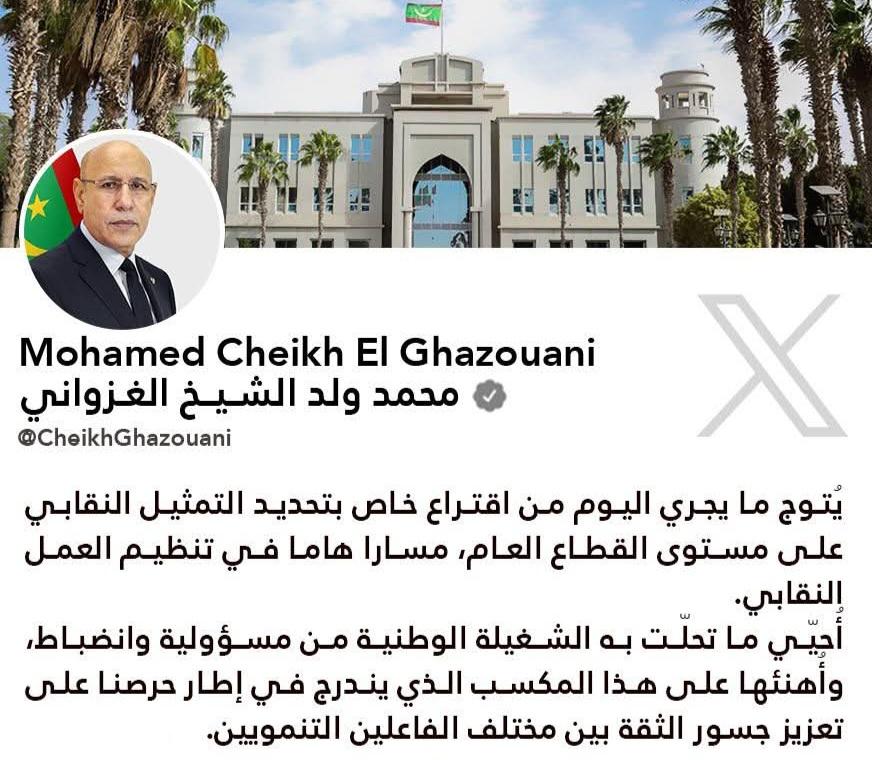 Mohamed Cheikh El Ghazouani
محمد ولد الشيخ الغزواني

@CheikhGhazouani

يُتوج ما يجري اليوم من اقتراع خاص بتحديد التمثيل النقابي على مستوى القطاع العام، مسارا هاما في تنظيم العمل النقابي.

أُحيّي ما تحلّت به الشغيلة الوطنية من مسؤولية وانضباط، وأُهنئها على هذا المكسب الذي يندرج في إطار حرصنا على تعزيز جسور الثقة بين مختلف الفاعلين التنمويين.